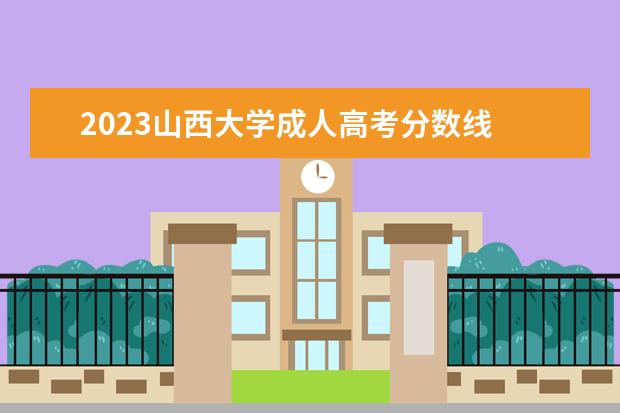 2023山西大学成人高考分数线